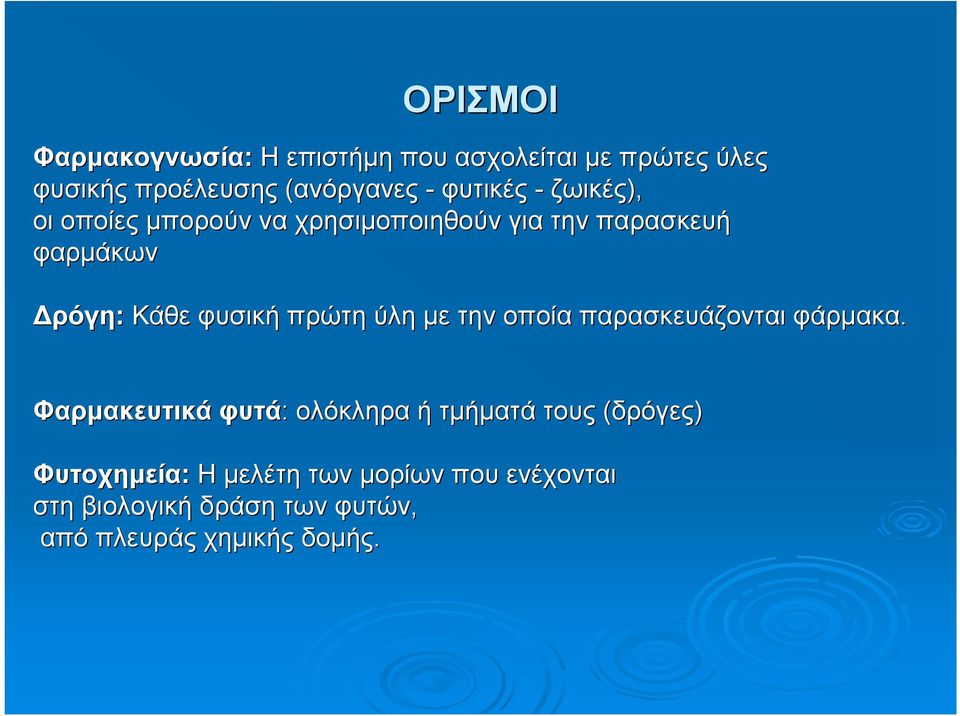 ΟΡΙΣΜΟΙ

Φαρμακογνωσία: Η επιστήμη που ασχολείται με πρώτες ύλες φυσικής προέλευσης (ανόργανες - φυτικές - ζωικές), οι οποίες μπορούν να χρησιμοποιηθούν για την παρασκευή φαρμάκων

Δρόγη: Κάθε φυσική πρώτη ύλη με την οποία παρασκευάζονται φάρμακα.

Φαρμακευτικά φυτά: ολόκληρα ή τμήματά τους (δρόγες)

Φυτοχημεία: Η μελέτη των μορίων που ενέχονται στη βιολογική δράση των φυτών, από πλευράς χημικής δομής.